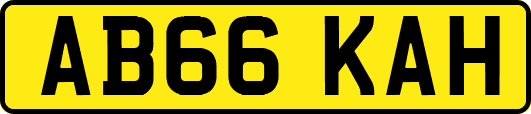 AB66 KAH